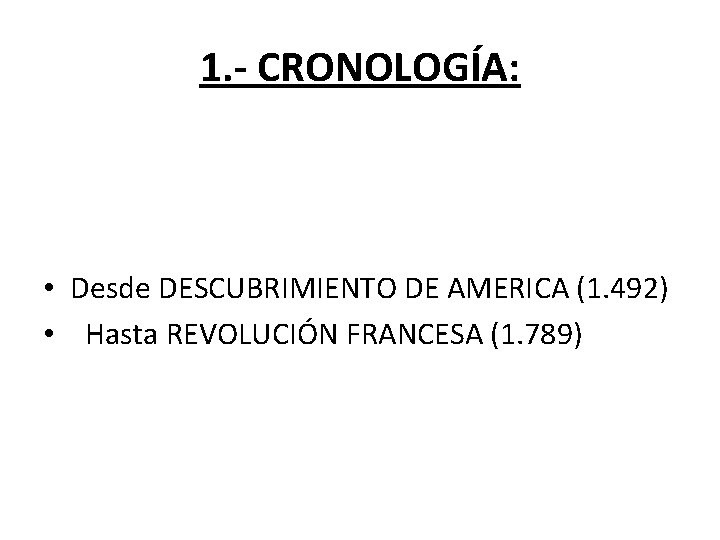 1.- CRONOLOGÍA:

• Desde DESCUBRIMIENTO DE AMERICA (1.492)
• Hasta REVOLUCIÓN FRANCESA (1.789)